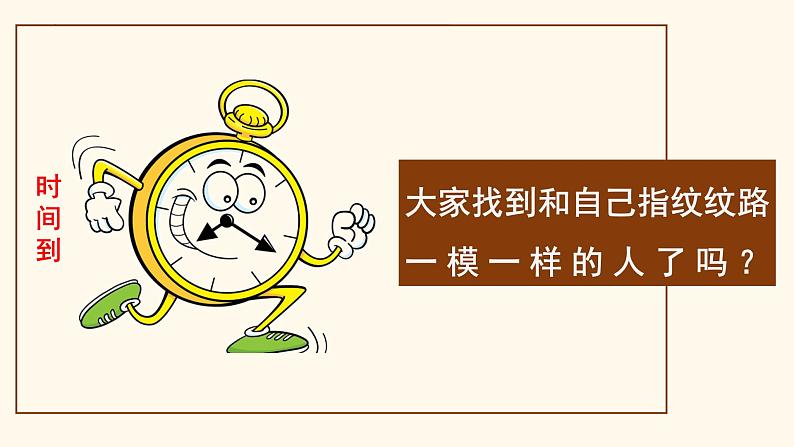 时间到

大家找到和自己指纹纹路一模一样的人了吗？